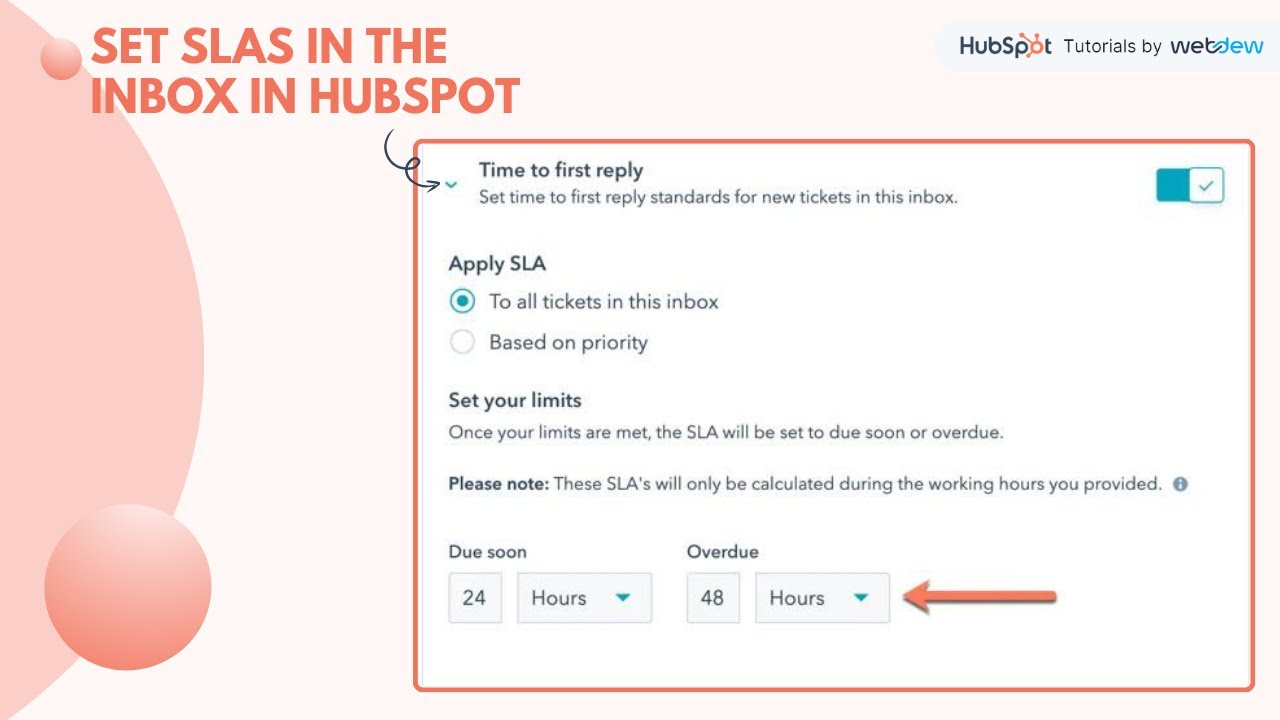 SET SLAS IN THE INBOX IN HUBSPOT

HubSpot Tutorials by webdew

Time to first reply
Set time to first reply standards for new tickets in this inbox.

Apply SLA
To all tickets in this inbox
Based on priority

Set your limits
Once your limits are met, the SLA will be set to due soon or overdue.

Please note: These SLA's will only be calculated during the working hours you provided.

Due soon
24 Hours

Overdue
48 Hours